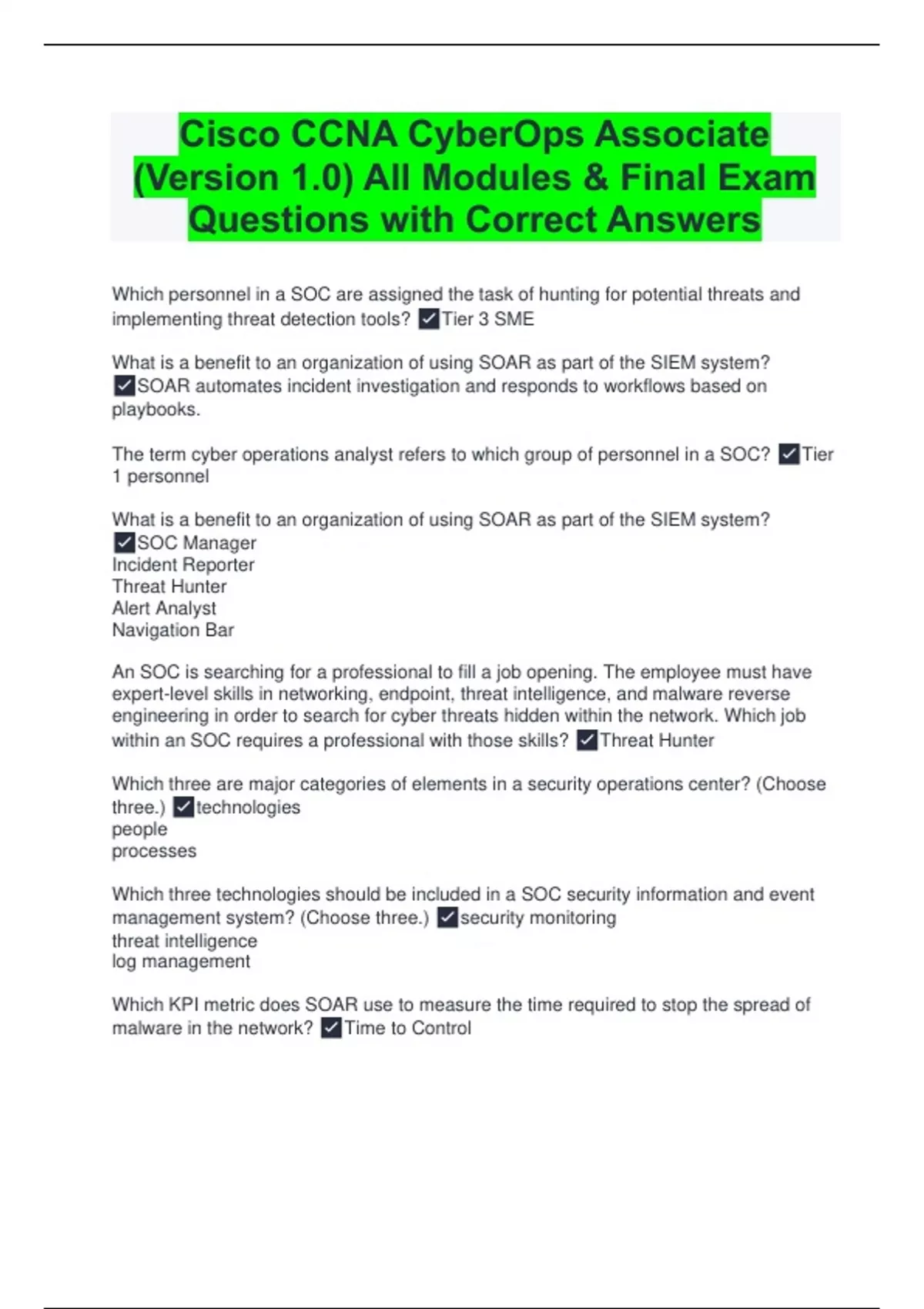 Cisco CCNA CyberOps Associate (Version 1.0) All Modules & Final Exam Questions with Correct Answers

Which personnel in a SOC are assigned the task of hunting for potential threats and implementing threat detection tools? ✓Tier 3 SME

What is a benefit to an organization of using SOAR as part of the SIEM system? ✓SOAR automates incident investigation and responds to workflows based on playbooks.

The term cyber operations analyst refers to which group of personnel in a SOC? ✓Tier 1 personnel

What is a benefit to an organization of using SOAR as part of the SIEM system? ✓SOC Manager
Incident Reporter
Threat Hunter
Alert Analyst
Navigation Bar

An SOC is searching for a professional to fill a job opening. The employee must have expert-level skills in networking, endpoint, threat intelligence, and malware reverse engineering in order to search for cyber threats hidden within the network. Which job within an SOC requires a professional with those skills? ✓Threat Hunter

Which three are major categories of elements in a security operations center? (Choose three.) ✓technologies
people
processes

Which three technologies should be included in a SOC security information and event management system? (Choose three.) ✓security monitoring
threat intelligence
log management

Which KPI metric does SOAR use to measure the time required to stop the spread of malware in the network? ✓Time to Control